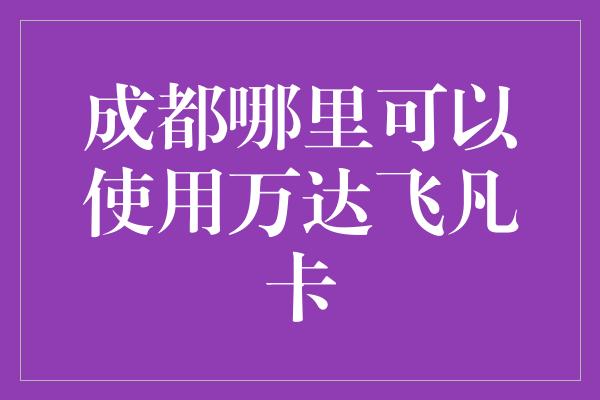 成都哪里可以使用万达飞凡卡